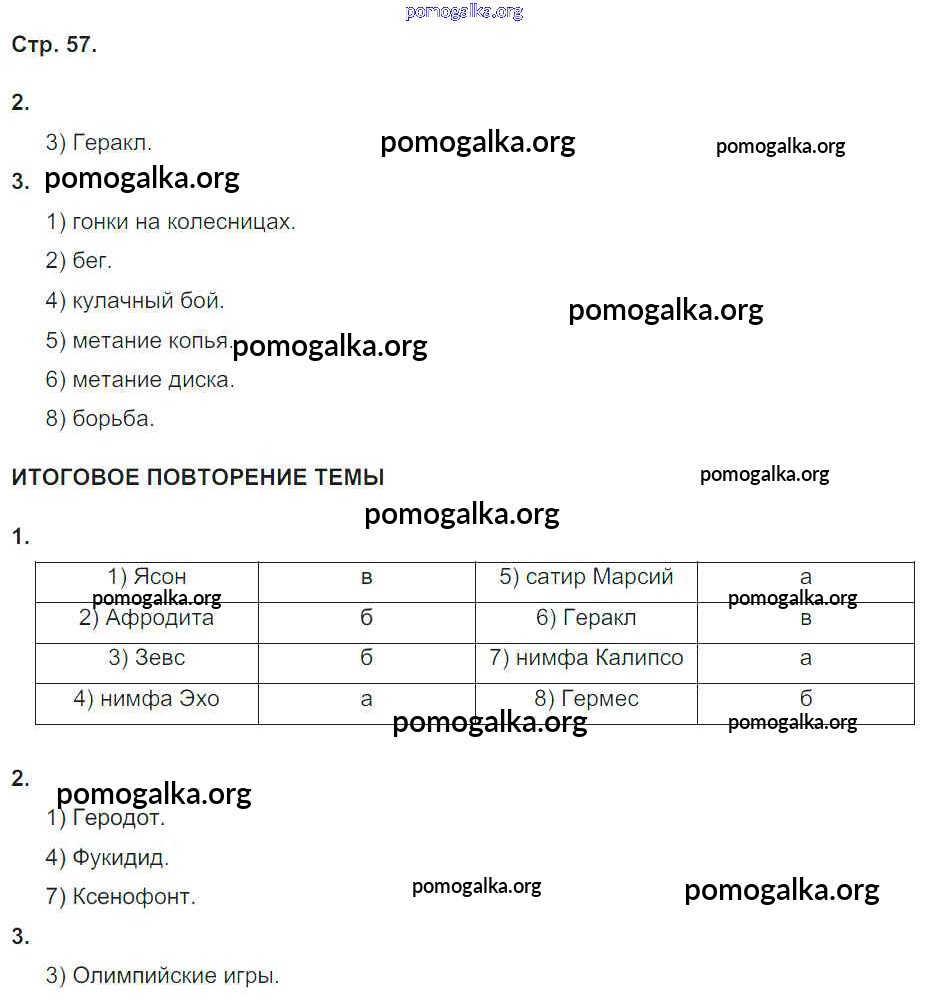 pomogalka.org

Стр. 57.

2.

3) Геракл. pomogalka.org pomogalka.org

3. pomogalka.org

1) гонки на колесницах.

2) бег.

4) кулачный бой. pomogalka.org

5) метание копья. pomogalka.org

6) метание диска.

8) борьба.

ИТОГОВОЕ ПОВТОРЕНИЕ ТЕМЫ pomogalka.org

pomogalka.org

1.

| 1) Ясон | в | 5) сатир Марсий | а |
|---|---|---|---|
| 2) Афродита | б | 6) Геракл | в |
| 3) Зевс | б | 7) нимфа Калипсо | а |
| 4) нимфа Эхо | а | 8) Гермес | б |

pomogalka.org pomogalka.org pomogalka.org pomogalka.org

2. pomogalka.org

1) Геродот.

4) Фукидид.

7) Ксенофонт. pomogalka.org pomogalka.org

3.

3) Олимпийские игры.